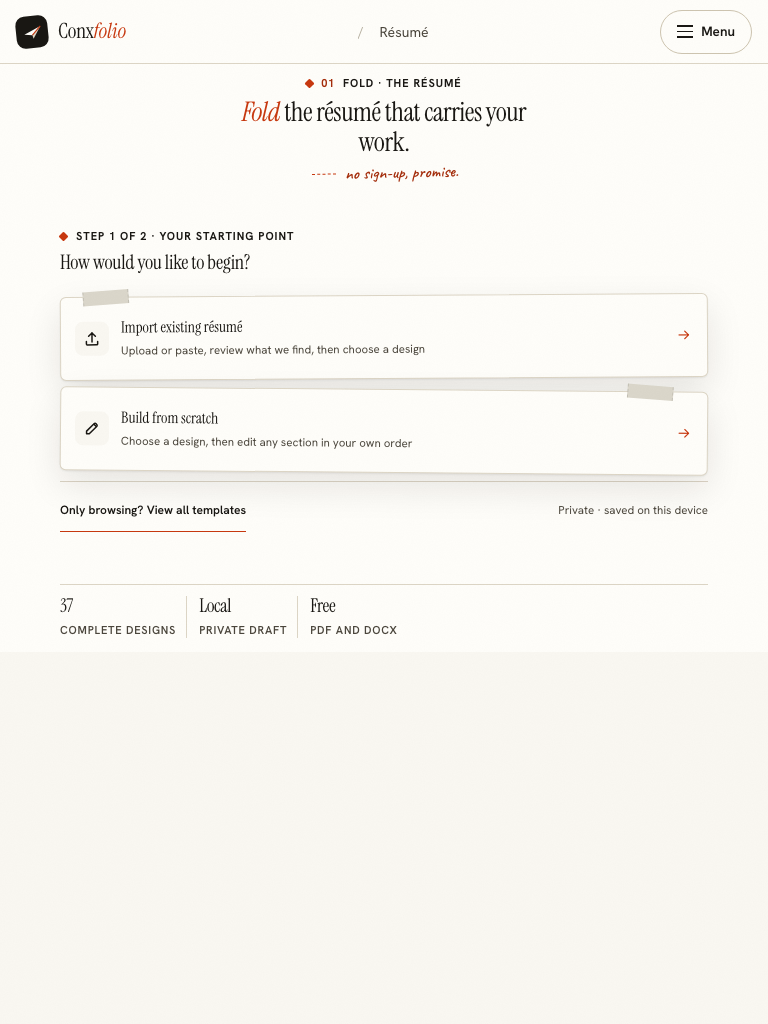 Conxfolio

/ Résumé

Menu

01 FOLD · THE RÉSUMÉ

Fold the résumé that carries your work.

no sign-up, promise.

STEP 1 OF 2 · YOUR STARTING POINT

How would you like to begin?

Import existing résumé
Upload or paste, review what we find, then choose a design

Build from scratch
Choose a design, then edit any section in your own order

Only browsing? View all templates

Private · saved on this device

37
COMPLETE DESIGNS

Local
PRIVATE DRAFT

Free
PDF AND DOCX